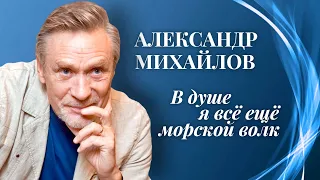 АЛЕКСАНДР МИХАЙЛОВ

В душе я всё ещё морской волк